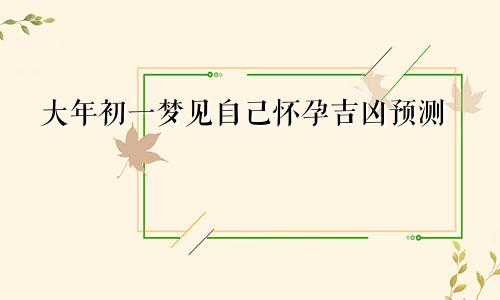 大年初一梦见自己怀孕吉凶预测